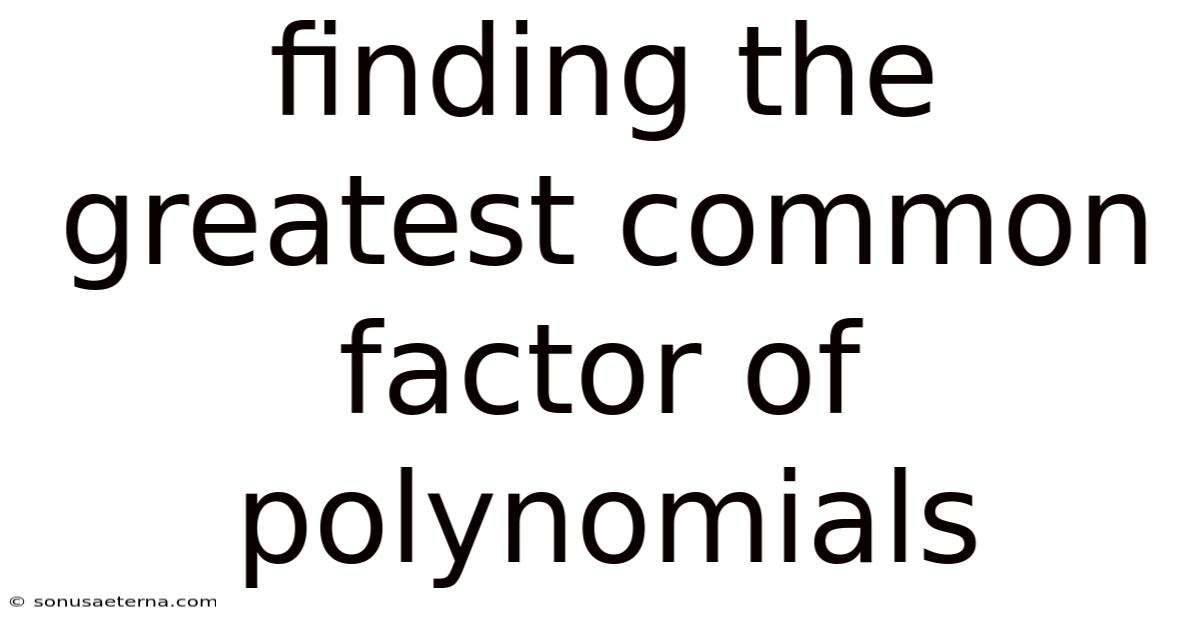 finding the greatest common factor of polynomials

© sonusaeterna.com